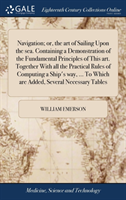 GALE

Eighteenth Century Collections Online

Navigation; or, the art of Sailing Upon the sea. Containing a Demonstration of the Fundamental Principles of This art. Together With all the Practical Rules of Computing a Ship's way. ... To Which are Added, Several Necessary Tables

WILLIAM EMERSON

Medicine, Science and Technology